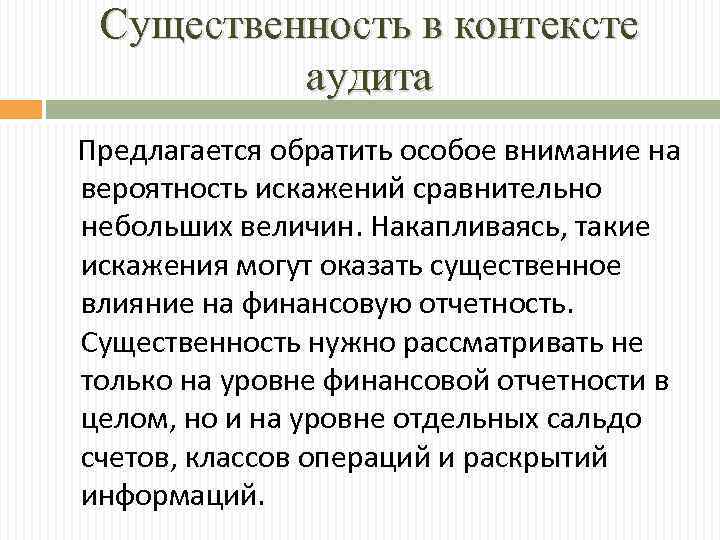 Существенность в контексте аудита

Предлагается обратить особое внимание на вероятность искажений сравнительно небольших величин. Накапливаясь, такие искажения могут оказать существенное влияние на финансовую отчетность. Существенность нужно рассматривать не только на уровне финансовой отчетности в целом, но и на уровне отдельных сальдо счетов, классов операций и раскрытий информаций.